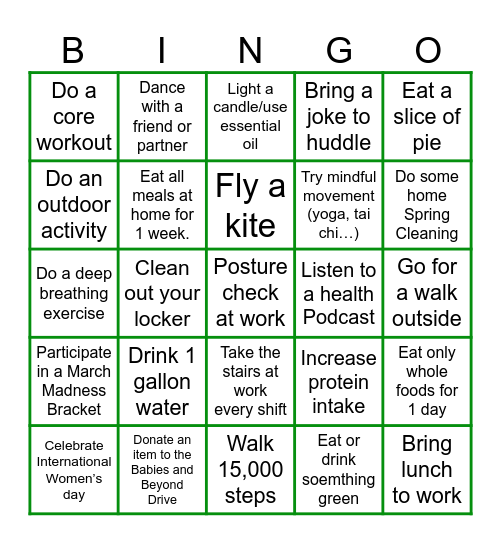 | B | I | N | G | O |
|---|---|---|---|---|
| Do a core workout | Dance with a friend or partner | Light a candle/use essential oil | Bring a joke to huddle | Eat a slice of pie |
| Do an outdoor activity | Eat all meals at home for 1 week. | Fly a kite | Try mindful movement (yoga, tai chi…) | Do some home Spring Cleaning |
| Do a deep breathing exercise | Clean out your locker | Posture check at work | Listen to a health Podcast | Go for a walk outside |
| Participate in a March Madness Bracket | Drink 1 gallon water | Take the stairs at work every shift | Increase protein intake | Eat only whole foods for 1 day |
| Celebrate International Women's day | Donate an item to the Babies and Beyond Drive | Walk 15,000 steps | Eat or drink soemthing green | Bring lunch to work |